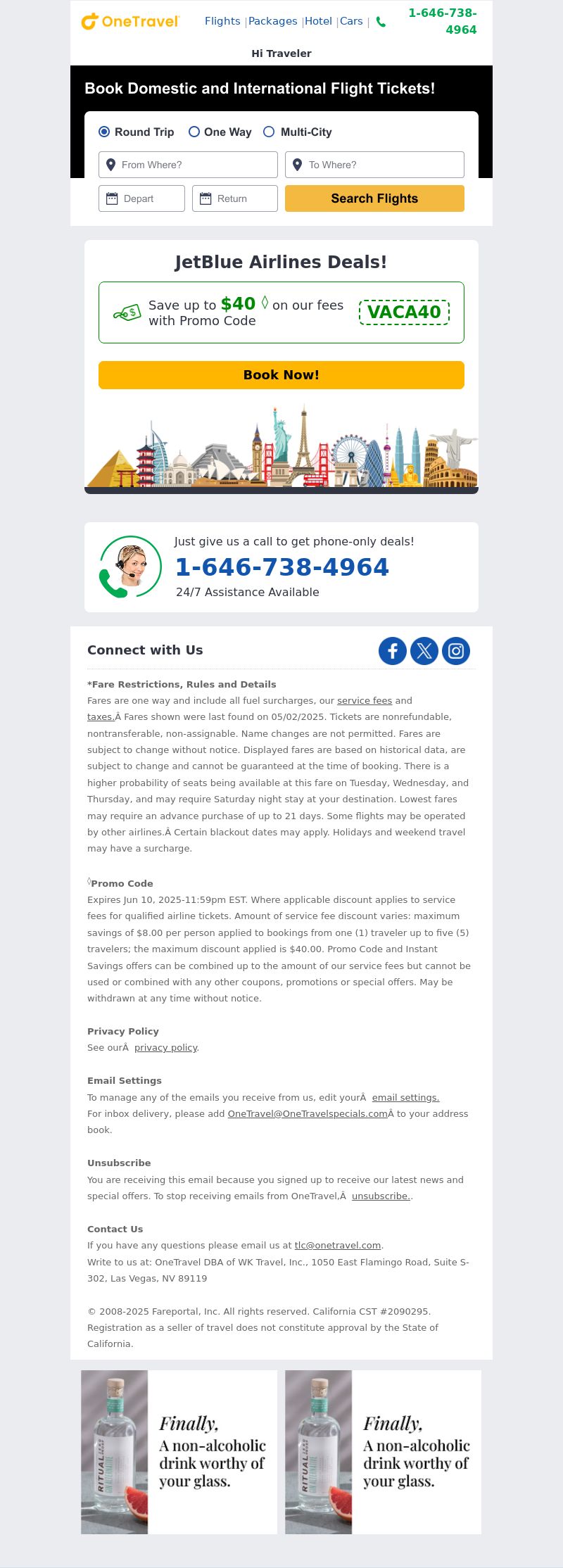 OneTravel

Flights | Packages | Hotel | Cars | 1-646-738-4964

Hi Traveler

Book Domestic and International Flight Tickets!

Round Trip One Way Multi-City

From Where? To Where?

Depart Return Search Flights

JetBlue Airlines Deals!

Save up to $40 ◊ on our fees with Promo Code VACA40

Book Now!

Just give us a call to get phone-only deals!

1-646-738-4964

24/7 Assistance Available

Connect with Us

*Fare Restrictions, Rules and Details

Fares are one way and include all fuel surcharges, our service fees and taxes.Â Fares shown were last found on 05/02/2025. Tickets are nonrefundable, nontransferable, non-assignable. Name changes are not permitted. Fares are subject to change without notice. Displayed fares are based on historical data, are subject to change and cannot be guaranteed at the time of booking. There is a higher probability of seats being available at this fare on Tuesday, Wednesday, and Thursday, and may require Saturday night stay at your destination. Lowest fares may require an advance purchase of up to 21 days. Some flights may be operated by other airlines.Â Certain blackout dates may apply. Holidays and weekend travel may have a surcharge.

◊Promo Code

Expires Jun 10, 2025-11:59pm EST. Where applicable discount applies to service fees for qualified airline tickets. Amount of service fee discount varies: maximum savings of $8.00 per person applied to bookings from one (1) traveler up to five (5) travelers; the maximum discount applied is $40.00. Promo Code and Instant Savings offers can be combined up to the amount of our service fees but cannot be used or combined with any other coupons, promotions or special offers. May be withdrawn at any time without notice.

Privacy Policy

See ourÂ privacy policy.

Email Settings

To manage any of the emails you receive from us, edit yourÂ email settings.
For inbox delivery, please add OneTravel@OneTravelspecials.comÂ to your address book.

Unsubscribe

You are receiving this email because you signed up to receive our latest news and special offers. To stop receiving emails from OneTravel,Â unsubscribe..

Contact Us

If you have any questions please email us at tlc@onetravel.com.
Write to us at: OneTravel DBA of WK Travel, Inc., 1050 East Flamingo Road, Suite S-302, Las Vegas, NV 89119

© 2008-2025 Fareportal, Inc. All rights reserved. California CST #2090295. Registration as a seller of travel does not constitute approval by the State of California.

RITUAL

Finally, A non-alcoholic drink worthy of your glass.

RITUAL

Finally, A non-alcoholic drink worthy of your glass.